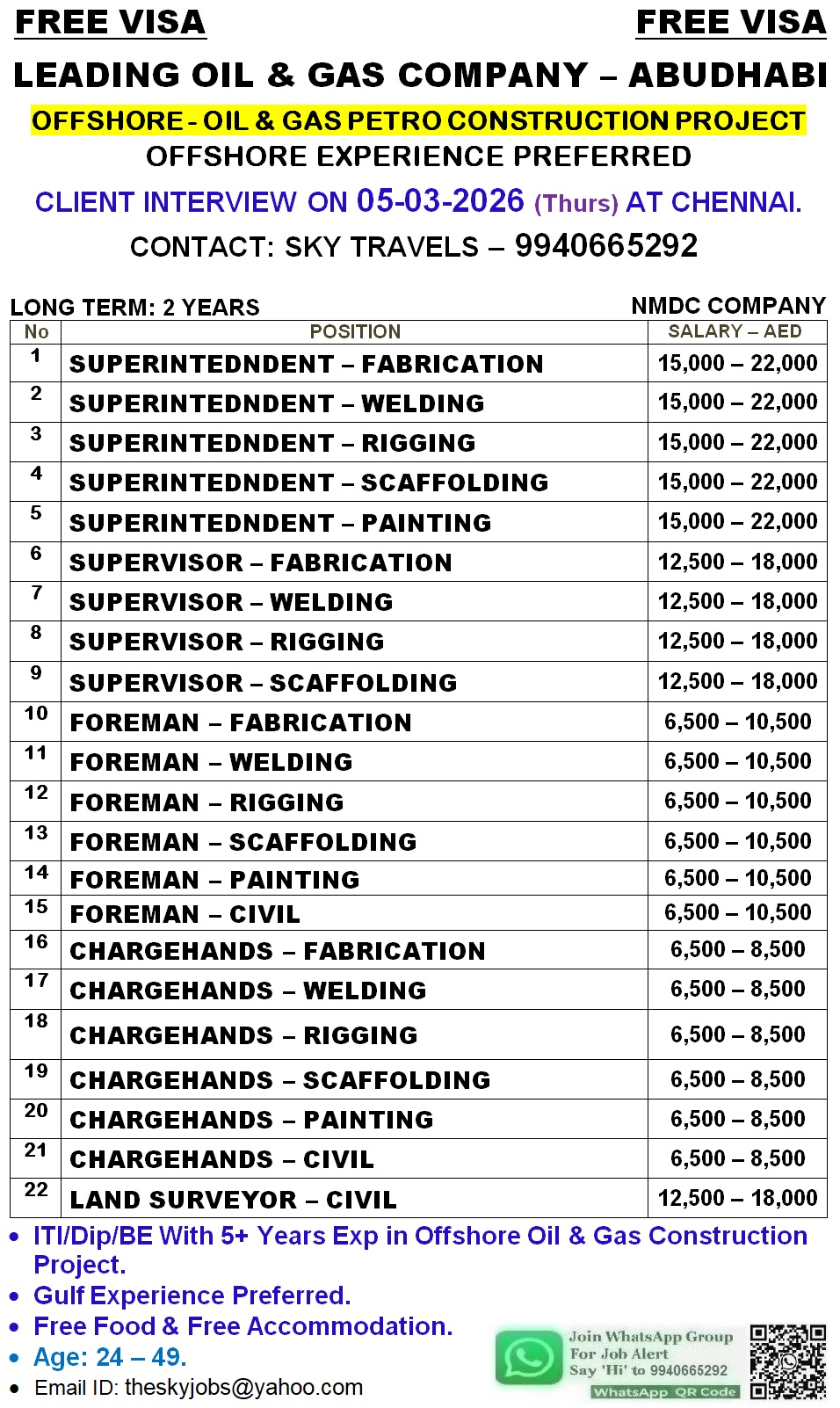 FREE VISA FREE VISA

LEADING OIL & GAS COMPANY – ABUDHABI

OFFSHORE - OIL & GAS PETRO CONSTRUCTION PROJECT

OFFSHORE EXPERIENCE PREFERRED

CLIENT INTERVIEW ON 05-03-2026 (Thurs) AT CHENNAI.

CONTACT: SKY TRAVELS – 9940665292

LONG TERM: 2 YEARS NMDC COMPANY

| No | POSITION | SALARY – AED |
|---|---|---|
| 1 | SUPERINTEDNDENT – FABRICATION | 15,000 – 22,000 |
| 2 | SUPERINTEDNDENT – WELDING | 15,000 – 22,000 |
| 3 | SUPERINTEDNDENT – RIGGING | 15,000 – 22,000 |
| 4 | SUPERINTEDNDENT – SCAFFOLDING | 15,000 – 22,000 |
| 5 | SUPERINTEDNDENT – PAINTING | 15,000 – 22,000 |
| 6 | SUPERVISOR – FABRICATION | 12,500 – 18,000 |
| 7 | SUPERVISOR – WELDING | 12,500 – 18,000 |
| 8 | SUPERVISOR – RIGGING | 12,500 – 18,000 |
| 9 | SUPERVISOR – SCAFFOLDING | 12,500 – 18,000 |
| 10 | FOREMAN – FABRICATION | 6,500 – 10,500 |
| 11 | FOREMAN – WELDING | 6,500 – 10,500 |
| 12 | FOREMAN – RIGGING | 6,500 – 10,500 |
| 13 | FOREMAN – SCAFFOLDING | 6,500 – 10,500 |
| 14 | FOREMAN – PAINTING | 6,500 – 10,500 |
| 15 | FOREMAN – CIVIL | 6,500 – 10,500 |
| 16 | CHARGEHANDS – FABRICATION | 6,500 – 8,500 |
| 17 | CHARGEHANDS – WELDING | 6,500 – 8,500 |
| 18 | CHARGEHANDS – RIGGING | 6,500 – 8,500 |
| 19 | CHARGEHANDS – SCAFFOLDING | 6,500 – 8,500 |
| 20 | CHARGEHANDS – PAINTING | 6,500 – 8,500 |
| 21 | CHARGEHANDS – CIVIL | 6,500 – 8,500 |
| 22 | LAND SURVEYOR – CIVIL | 12,500 – 18,000 |

• ITI/Dip/BE With 5+ Years Exp in Offshore Oil & Gas Construction Project.
• Gulf Experience Preferred.
• Free Food & Free Accommodation.
• Age: 24 – 49.
• Email ID: theskyjobs@yahoo.com

Join WhatsApp Group For Job Alert Say 'Hi' to 9940665292
WhatsApp QR Code